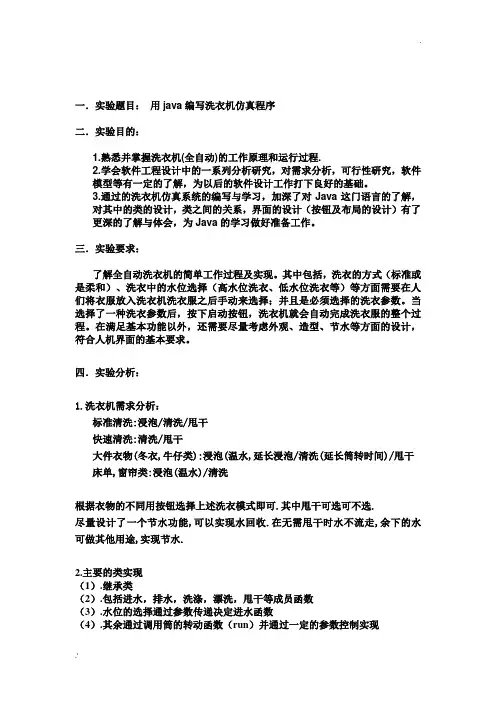 一．实验题目： 用 java 编写洗衣机仿真程序

二．实验目的：

1.熟悉并掌握洗衣机(全自动)的工作原理和运行过程.
2.学会软件工程设计中的一系列分析研究，对需求分析，可行性研究，软件模型等有一定的了解，为以后的软件设计工作打下良好的基础。
3.通过的洗衣机仿真系统的编写与学习，加深了对 Java 这门语言的了解，对其中的类的设计，类之间的关系，界面的设计（按钮及布局的设计）有了更深的了解与体会，为 Java 的学习做好准备工作。

三．实验要求：

了解全自动洗衣机的简单工作过程及实现。其中包括，洗衣的方式（标准或是柔和）、洗衣中的水位选择（高水位洗衣、低水位洗衣等）等方面需要在人们将衣服放入洗衣机洗衣服之后手动来选择；并且是必须选择的洗衣参数。当选择了一种洗衣参数后，按下启动按钮，洗衣机就会自动完成洗衣服的整个过程。在满足基本功能以外，还需要尽量考虑外观、造型、节水等方面的设计，符合人机界面的基本要求。

四．实验分析：

1.洗衣机需求分析：
标准清洗:浸泡/清洗/甩干
快速清洗:清洗/甩干
大件衣物(冬衣,牛仔类):浸泡(温水,延长浸泡/清洗(延长筒转时间)/甩干
床单,窗帘类:浸泡(温水)/清洗

根据衣物的不同用按钮选择上述洗衣模式即可.其中甩干可选可不选.
尽量设计了一个节水功能,可以实现水回收.在无需甩干时水不流走,余下的水可做其他用途,实现节水.

2.主要的类实现
（1）.继承类
（2）.包括进水，排水，洗涤，漂洗，甩干等成员函数
（3）.水位的选择通过参数传递决定进水函数
（4）.其余通过调用筒的转动函数（run）并通过一定的参数控制实现